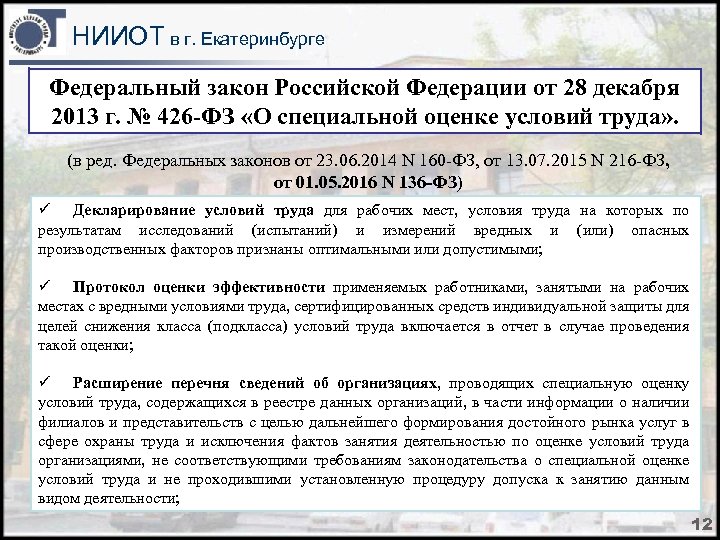 НИИОТ в г. Екатеринбурге

Федеральный закон Российской Федерации от 28 декабря 2013 г. № 426-ФЗ «О специальной оценке условий труда».

(в ред. Федеральных законов от 23.06.2014 N 160-ФЗ, от 13.07.2015 N 216-ФЗ, от 01.05.2016 N 136-ФЗ)

✓ Декларирование условий труда для рабочих мест, условия труда на которых по результатам исследований (испытаний) и измерений вредных и (или) опасных производственных факторов признаны оптимальными или допустимыми;

✓ Протокол оценки эффективности применяемых работниками, занятыми на рабочих местах с вредными условиями труда, сертифицированных средств индивидуальной защиты для целей снижения класса (подкласса) условий труда включается в отчет в случае проведения такой оценки;

✓ Расширение перечня сведений об организациях, проводящих специальную оценку условий труда, содержащихся в реестре данных организаций, в части информации о наличии филиалов и представительств с целью дальнейшего формирования достойного рынка услуг в сфере охраны труда и исключения фактов занятия деятельностью по оценке условий труда организациями, не соответствующими требованиям законодательства о специальной оценке условий труда и не проходившими установленную процедуру допуска к занятию данным видом деятельности;

12